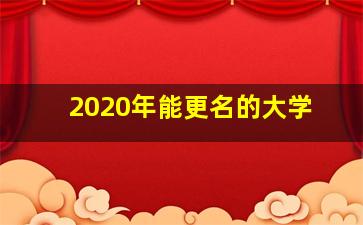 2020年能更名的大学